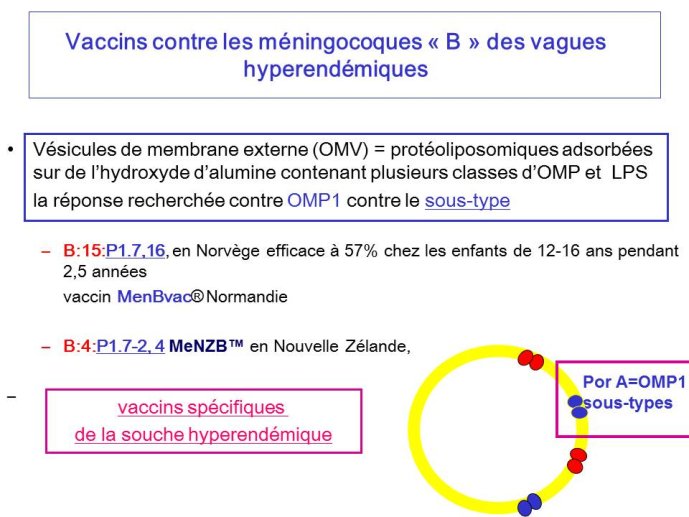 Vaccins contre les méningocoques « B » des vagues hyperendémiques

• Vésicules de membrane externe (OMV) = protéoliposomiques adsorbées sur de l'hydroxyde d'alumine contenant plusieurs classes d'OMP et LPS la réponse recherchée contre OMP1 contre le sous-type

– B:15:P1.7,16, en Norvège efficace à 57% chez les enfants de 12-16 ans pendant 2,5 années
vaccin MenBvac® Normandie

– B:4:P1.7-2, 4 MeNZB™ en Nouvelle Zélande,

–

vaccins spécifiques de la souche hyperendémique

Por A=OMP1 sous-types